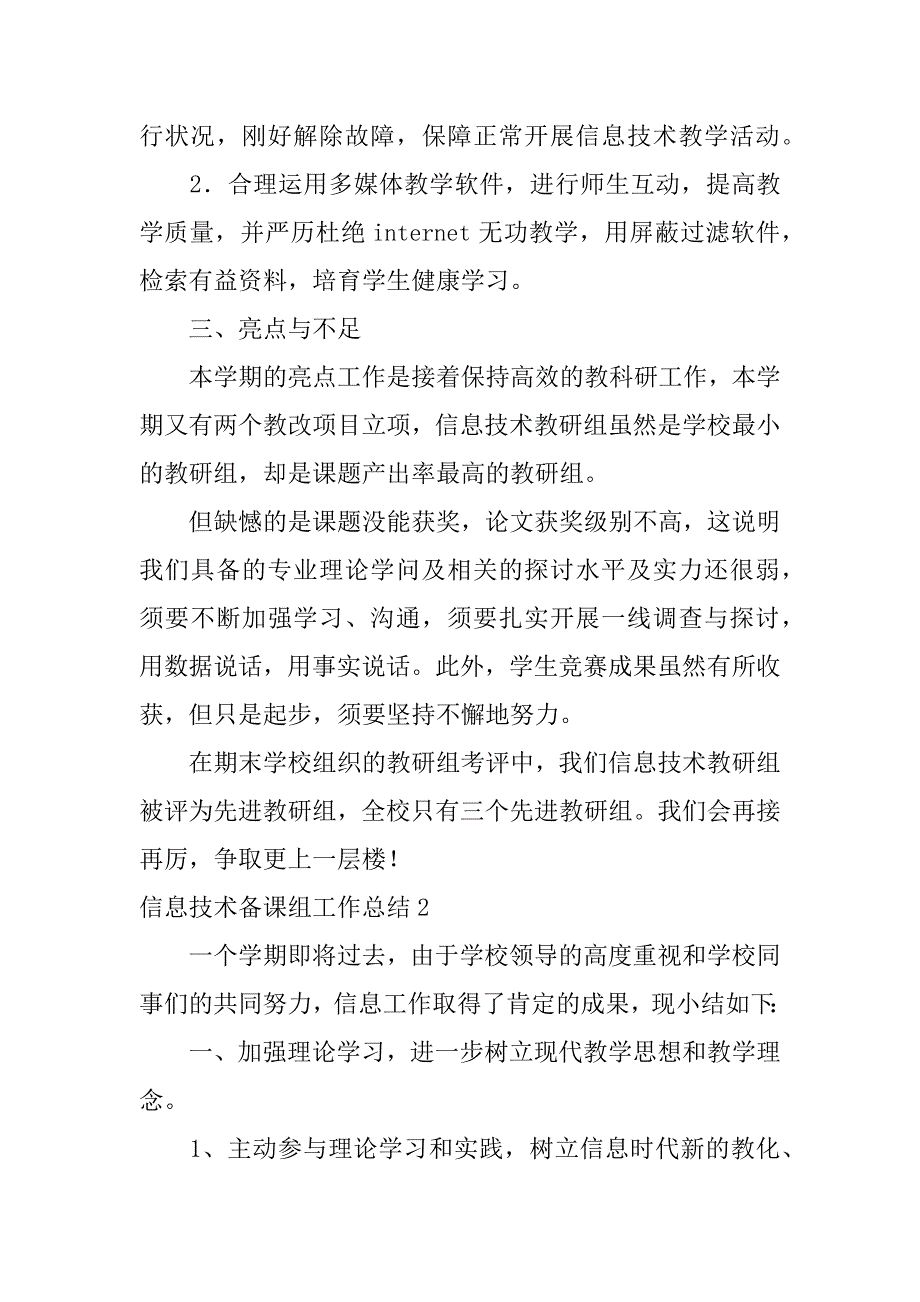 行状况，刚好解除故障，保障正常开展信息技术教学活动。

2．合理运用多媒体教学软件，进行师生互动，提高教学质量，并严历杜绝 internet 无功教学，用屏蔽过滤软件，检索有益资料，培育学生健康学习。

三、亮点与不足

本学期的亮点工作是接着保持高效的教科研工作，本学期又有两个教改项目立项，信息技术教研组虽然是学校最小的教研组，却是课题产出率最高的教研组。

但缺憾的是课题没能获奖，论文获奖级别不高，这说明我们具备的专业理论学问及相关的探讨水平及实力还很弱，须要不断加强学习、沟通，须要扎实开展一线调查与探讨，用数据说话，用事实说话。此外，学生竞赛成果虽然有所收获，但只是起步，须要坚持不懈地努力。

在期末学校组织的教研组考评中，我们信息技术教研组被评为先进教研组，全校只有三个先进教研组。我们会再接再厉，争取更上一层楼！

信息技术备课组工作总结 2

一个学期即将过去，由于学校领导的高度重视和学校同事们的共同努力，信息工作取得了肯定的成果，现小结如下：

一、加强理论学习，进一步树立现代教学思想和教学理念。

1、主动参与理论学习和实践，树立信息时代新的教化、